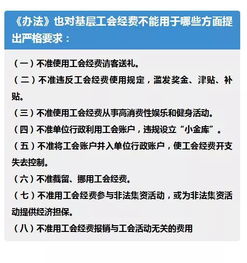 《办法》也对基层工会经费不能用于哪些方面提出严格要求：

（一）不准使用工会经费请客送礼。

（二）不准违反工会经费使用规定，滥发奖金、津贴、补贴。

（三）不准使用工会经费从事高消费性娱乐和健身活动。

（四）不准单位行政利用工会账户，违规设立“小金库”。

（五）不准将工会账户并入单位行政账户，使工会经费开支失去控制。

（六）不准截留、挪用工会经费。

（七）不准用工会经费参与非法集资活动，或为非法集资活动提供经济担保。

（八）不准用工会经费报销与工会活动无关的费用